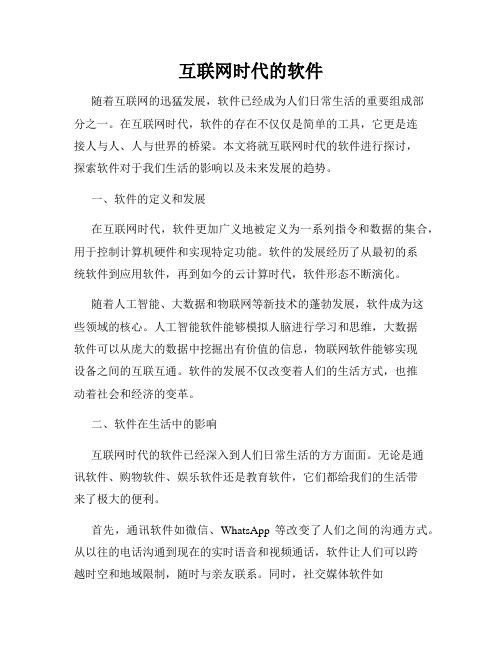 互联网时代的软件

随着互联网的迅猛发展，软件已经成为人们日常生活的重要组成部分之一。在互联网时代，软件的存在不仅仅是简单的工具，它更是连接人与人、人与世界的桥梁。本文将就互联网时代的软件进行探讨，探索软件对于我们生活的影响以及未来发展的趋势。

一、软件的定义和发展

在互联网时代，软件更加广义地被定义为一系列指令和数据的集合，用于控制计算机硬件和实现特定功能。软件的发展经历了从最初的系统软件到应用软件，再到如今的云计算时代，软件形态不断演化。

随着人工智能、大数据和物联网等新技术的蓬勃发展，软件成为这些领域的核心。人工智能软件能够模拟人脑进行学习和思维，大数据软件可以从庞大的数据中挖掘出有价值的信息，物联网软件能够实现设备之间的互联互通。软件的发展不仅改变着人们的生活方式，也推动着社会和经济的变革。

二、软件在生活中的影响

互联网时代的软件已经深入到人们日常生活的方方面面。无论是通讯软件、购物软件、娱乐软件还是教育软件，它们都给我们的生活带来了极大的便利。

首先，通讯软件如微信、WhatsApp 等改变了人们之间的沟通方式。从以往的电话沟通到现在的实时语音和视频通话，软件让人们可以跨越时空和地域限制，随时与亲友联系。同时，社交媒体软件如